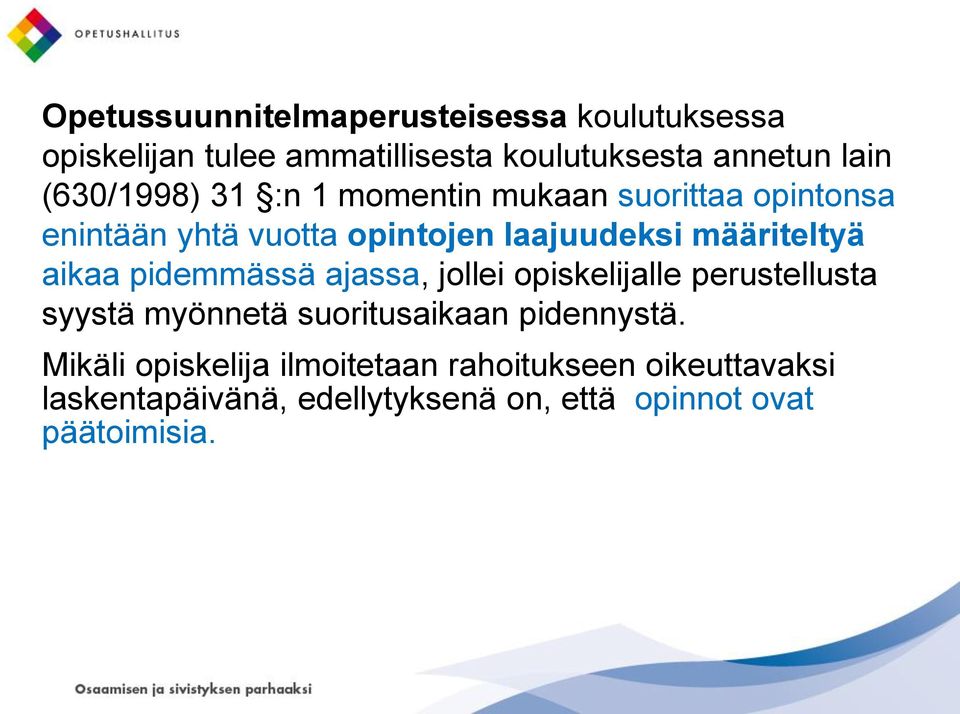 OPETUSHALLITUS

Opetussuunnitelmaperusteisessa koulutuksessa opiskelijan tulee ammatillisesta koulutuksesta annetun lain (630/1998) 31 §:n 1 momentin mukaan suorittaa opintonsa enintään yhtä vuotta opintojen laajuudeksi määriteltyä aikaa pidemmässä ajassa, jollei opiskelijalle perustellusta syystä myönnetä suoritusaikaan pidennystä.

Mikäli opiskelija ilmoitetaan rahoitukseen oikeuttavaksi laskentapäivänä, edellytyksenä on, että opinnot ovat päätoimisia.

Osaamisen ja sivistyksen parhaaksi